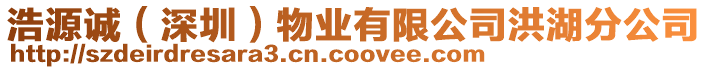 浩源诚（深圳）物业有限公司洪湖分公司
http://szdeirdresara3.cn.coovee.com